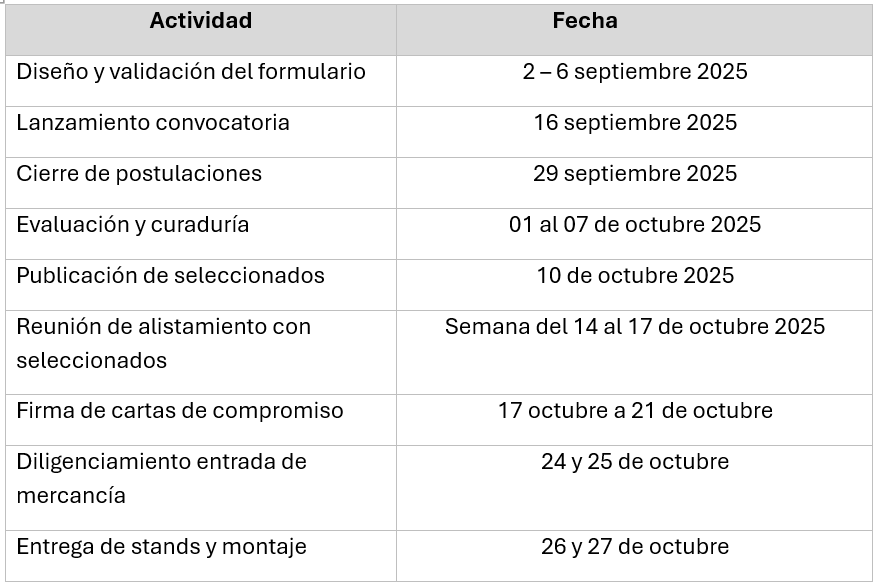 | Actividad | Fecha |
|---|---|
| Diseño y validación del formulario | 2 – 6 septiembre 2025 |
| Lanzamiento convocatoria | 16 septiembre 2025 |
| Cierre de postulaciones | 29 septiembre 2025 |
| Evaluación y curaduría | 01 al 07 de octubre 2025 |
| Publicación de seleccionados | 10 de octubre 2025 |
| Reunión de alistamiento con seleccionados | Semana del 14 al 17 de octubre 2025 |
| Firma de cartas de compromiso | 17 octubre a 21 de octubre |
| Diligenciamiento entrada de mercancía | 24 y 25 de octubre |
| Entrega de stands y montaje | 26 y 27 de octubre |